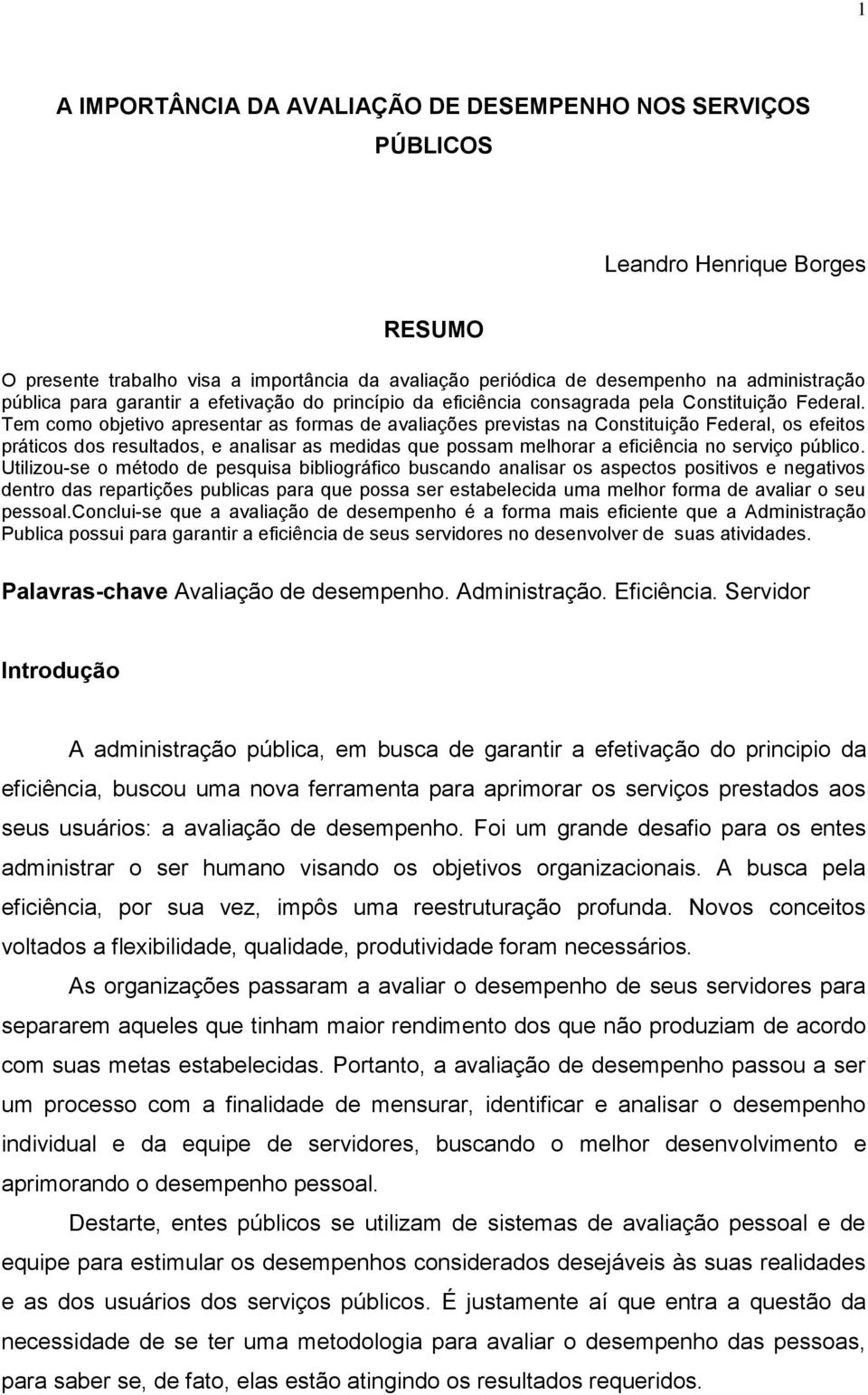 1

A IMPORTÂNCIA DA AVALIAÇÃO DE DESEMPENHO NOS SERVIÇOS PÚBLICOS

Leandro Henrique Borges

RESUMO

O presente trabalho visa a importância da avaliação periódica de desempenho na administração pública para garantir a efetivação do princípio da eficiência consagrada pela Constituição Federal. Tem como objetivo apresentar as formas de avaliações previstas na Constituição Federal, os efeitos práticos dos resultados, e analisar as medidas que possam melhorar a eficiência no serviço público. Utilizou-se o método de pesquisa bibliográfico buscando analisar os aspectos positivos e negativos dentro das repartições publicas para que possa ser estabelecida uma melhor forma de avaliar o seu pessoal.Conclui-se que a avaliação de desempenho é a forma mais eficiente que a Administração Publica possui para garantir a eficiência de seus servidores no desenvolver de suas atividades.

Palavras-chave Avaliação de desempenho. Administração. Eficiência. Servidor

Introdução

A administração pública, em busca de garantir a efetivação do principio da eficiência, buscou uma nova ferramenta para aprimorar os serviços prestados aos seus usuários: a avaliação de desempenho. Foi um grande desafio para os entes administrar o ser humano visando os objetivos organizacionais. A busca pela eficiência, por sua vez, impôs uma reestruturação profunda. Novos conceitos voltados a flexibilidade, qualidade, produtividade foram necessários.

As organizações passaram a avaliar o desempenho de seus servidores para separarem aqueles que tinham maior rendimento dos que não produziam de acordo com suas metas estabelecidas. Portanto, a avaliação de desempenho passou a ser um processo com a finalidade de mensurar, identificar e analisar o desempenho individual e da equipe de servidores, buscando o melhor desenvolvimento e aprimorando o desempenho pessoal.

Destarte, entes públicos se utilizam de sistemas de avaliação pessoal e de equipe para estimular os desempenhos considerados desejáveis às suas realidades e as dos usuários dos serviços públicos. É justamente aí que entra a questão da necessidade de se ter uma metodologia para avaliar o desempenho das pessoas, para saber se, de fato, elas estão atingindo os resultados requeridos.